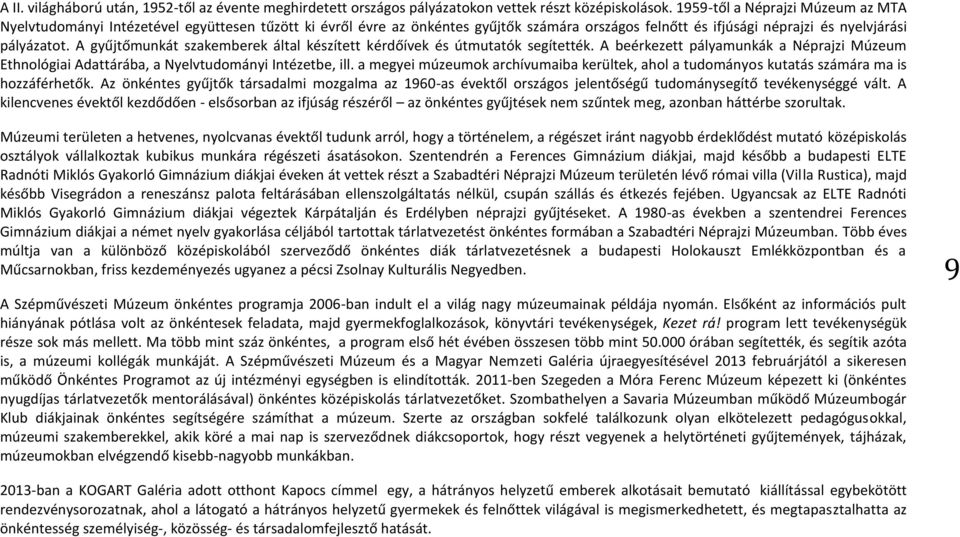 A II. világháború után, 1952-től az évente meghirdetett országos pályázatokon vettek részt középiskolások. 1959-től a Néprajzi Múzeum az MTA Nyelvtudományi Intézetével együttesen tűzött ki évről évre az önkéntes gyűjtők számára országos felnőtt és ifjúsági néprajzi és nyelvjárási pályázatot. A gyűjtőmunkát szakemberek által készített kérdőívek és útmutatók segítették. A beérkezett pályamunkák a Néprajzi Múzeum Ethnológiai Adattárába, a Nyelvtudományi Intézetbe, ill. a megyei múzeumok archívumaiba kerültek, ahol a tudományos kutatás számára ma is hozzáférhetők. Az önkéntes gyűjtők társadalmi mozgalma az 1960-as évektől országos jelentőségű tudománysegítő tevékenységgé vált. A kilencvenes évektől kezdődően - elsősorban az ifjúság részéről – az önkéntes gyűjtések nem szűntek meg, azonban háttérbe szorultak.

Múzeumi területen a hetvenes, nyolcvanas évektől tudunk arról, hogy a történelem, a régészet iránt nagyobb érdeklődést mutató középiskolás osztályok vállalkoztak kubikus munkára régészeti ásatásokon. Szentendrén a Ferences Gimnázium diákjai, majd később a budapesti ELTE Radnóti Miklós Gyakorló Gimnázium diákjai éveken át vettek részt a Szabadtéri Néprajzi Múzeum területén lévő római villa (Villa Rustica), majd később Visegrádon a reneszánsz palota feltárásában ellenszolgáltatás nélkül, csupán szállás és étkezés fejében. Ugyancsak az ELTE Radnóti Miklós Gyakorló Gimnázium diákjai végeztek Kárpátalján és Erdélyben néprajzi gyűjtéseket. A 1980-as években a szentendrei Ferences Gimnázium diákjai a német nyelv gyakorlása céljából tartottak tárlatvezetést önkéntes formában a Szabadtéri Néprajzi Múzeumban. Több éves múltja van a különböző középiskolából szerveződő önkéntes diák tárlatvezetésnek a budapesti Holokauszt Emlékközpontban és a Műcsarnokban, friss kezdeményezés ugyanez a pécsi Zsolnay Kulturális Negyedben.

9

A Szépművészeti Múzeum önkéntes programja 2006-ban indult el a világ nagy múzeumainak példája nyomán. Elsőként az információs pult hiányának pótlása volt az önkéntesek feladata, majd gyermekfoglalkozások, könyvtári tevékenységek, Kezet rá! program lett tevékenységük része sok más mellett. Ma több mint száz önkéntes, a program első hét évében összesen több mint 50.000 órában segítették, és segítik azóta is, a múzeumi kollégák munkáját. A Szépművészeti Múzeum és a Magyar Nemzeti Galéria újraegyesítésével 2013 februárjától a sikeresen működő Önkéntes Programot az új intézményi egységben is elindították. 2011-ben Szegeden a Móra Ferenc Múzeum képezett ki (önkéntes nyugdíjas tárlatvezetők mentorálásával) önkéntes középiskolás tárlatvezetőket. Szombathelyen a Savaria Múzeumban működő Múzeumbogár Klub diákjainak önkéntes segítségére számíthat a múzeum. Szerte az országban sokfelé találkozunk olyan elkötelezett pedagógusokkal, múzeumi szakemberekkel, akik köré a mai nap is szerveződnek diákcsoportok, hogy részt vegyenek a helytörténeti gyűjtemények, tájházak, múzeumokban elvégzendő kisebb-nagyobb munkákban.

2013-ban a KOGART Galéria adott otthont Kapocs címmel egy, a hátrányos helyzetű emberek alkotásait bemutató kiállítással egybekötött rendezvénysorozatnak, ahol a látogató a hátrányos helyzetű gyermekek és felnőttek világával is megismerkedhetett, és megtapasztalhatta az önkéntesség személyiség-, közösség- és társadalomfejlesztő hatását.